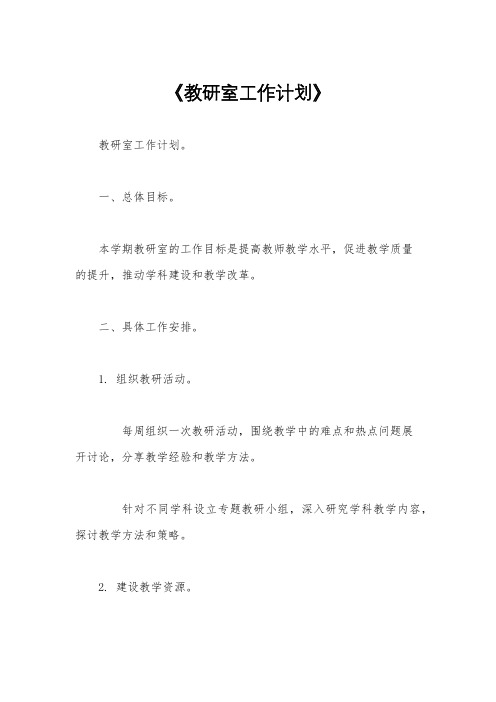 《教研室工作计划》

教研室工作计划。

一、总体目标。

本学期教研室的工作目标是提高教师教学水平，促进教学质量的提升，推动学科建设和教学改革。

二、具体工作安排。

1. 组织教研活动。

每周组织一次教研活动，围绕教学中的难点和热点问题展开讨论，分享教学经验和教学方法。

针对不同学科设立专题教研小组，深入研究学科教学内容，探讨教学方法和策略。

2. 建设教学资源。